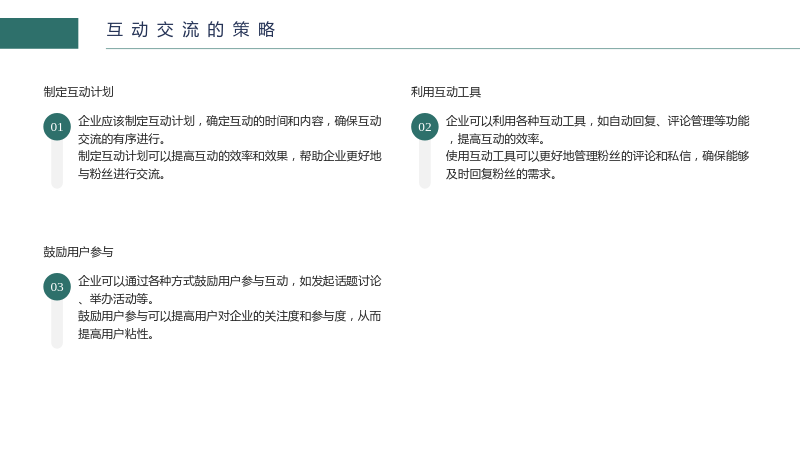 互动交流的策略

制定互动计划

01

企业应该制定互动计划，确定互动的时间和内容，确保互动交流的有序进行。

制定互动计划可以提高互动的效率和效果，帮助企业更好地与粉丝进行交流。

利用互动工具

02

企业可以利用各种互动工具，如自动回复、评论管理等功能，提高互动的效率。

使用互动工具可以更好地管理粉丝的评论和私信，确保能够及时回复粉丝的需求。

鼓励用户参与

03

企业可以通过各种方式鼓励用户参与互动，如发起话题讨论、举办活动等。

鼓励用户参与可以提高用户对企业的关注度和参与度，从而提高用户粘性。